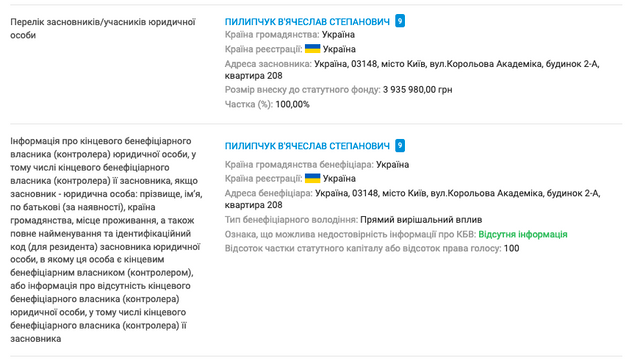 Перелік засновників/учасників юридичної особи

ПИЛИПЧУК В'ЯЧЕСЛАВ СТЕПАНОВИЧ 9
Країна громадянства: Україна
Країна реєстрації: Україна
Адреса засновника: Україна, 03148, місто Київ, вул.Корольова Академіка, будинок 2-А, квартира 208
Розмір внеску до статутного фонду: 3 935 980,00 грн
Частка (%): 100,00%

Інформація про кінцевого бенефіціарного власника (контролера) юридичної особи, у тому числі кінцевого бенефіціарного власника (контролера) її засновника, якщо засновник - юридична особа: прізвище, ім'я, по батькові (за наявності), країна громадянства, місце проживання, а також повне найменування та ідентифікаційний код (для резидента) засновника юридичної особи, в якому ця особа є кінцевим бенефіціарним власником (контролером), або інформація про відсутність кінцевого бенефіціарного власника (контролера) юридичної особи, у тому числі кінцевого бенефіціарного власника (контролера) її засновника

ПИЛИПЧУК В'ЯЧЕСЛАВ СТЕПАНОВИЧ 9
Країна громадянства бенефіціара: Україна
Країна реєстрації: Україна
Адреса бенефіціара: Україна, 03148, місто Київ, вул.Корольова Академіка, будинок 2-А, квартира 208
Тип бенефіціарного володіння: Прямий вирішальний вплив
Ознака, що можлива недостовірність інформації про КБВ: Відсутня інформація
Відсоток частки статутного капіталу або відсоток права голосу: 100